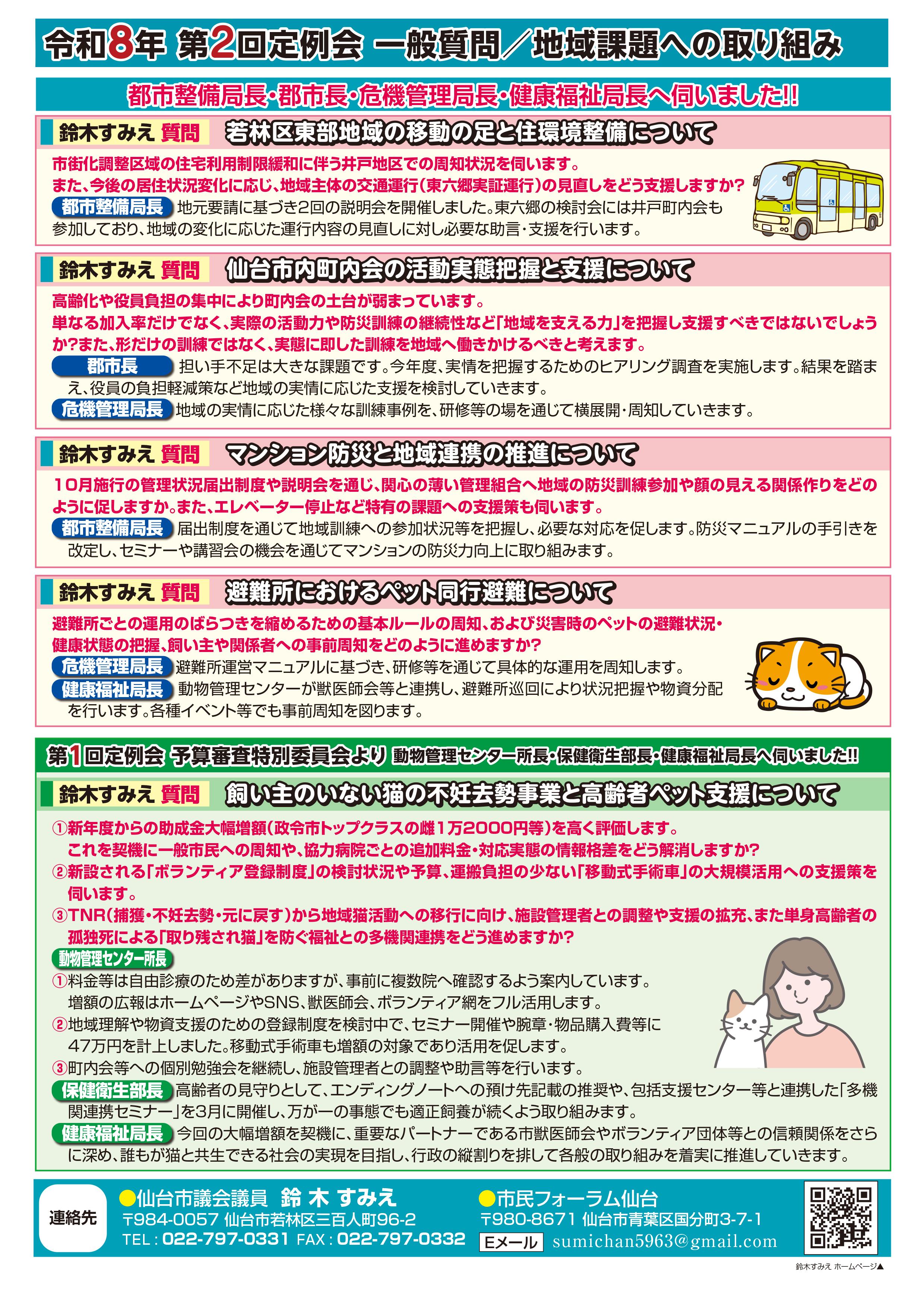 令和8年 第2回定例会 一般質問／地域課題への取り組み

都市整備局長・郡市長・危機管理局長・健康福祉局長へ伺いました!!

鈴木すみえ 質問 若林区東部地域の移動の足と住環境整備について

市街化調整区域の住宅利用制限緩和に伴う井戸地区での周知状況を伺います。
また、今後の居住状況変化に応じ、地域主体の交通運行(東六郷実証運行)の見直しをどう支援しますか?

都市整備局長 地元要請に基づき2回の説明会を開催しました。東六郷の検討会には井戸町内会も参加しており、地域の変化に応じた運行内容の見直しに対し必要な助言・支援を行います。

鈴木すみえ 質問 仙台市内町内会の活動実態把握と支援について

高齢化や役員負担の集中により町内会の土台が弱まっています。
単なる加入率だけでなく、実際の活動力や防災訓練の継続性など「地域を支える力」を把握し支援すべきではないでしょうか?また、形だけの訓練ではなく、実態に即した訓練を地域へ働きかけるべきと考えます。

郡市長 担い手不足は大きな課題です。今年度、実情を把握するためのヒアリング調査を実施します。結果を踏まえ、役員の負担軽減策など地域の実情に応じた支援を検討していきます。

危機管理局長 地域の実情に応じた様々な訓練事例を、研修等の場を通じて横展開・周知していきます。

鈴木すみえ 質問 マンション防災と地域連携の推進について

10月施行の管理状況届出制度や説明会を通じ、関心の薄い管理組合へ地域の防災訓練参加や顔の見える関係作りをどのように促しますか。また、エレベーター停止など特有の課題への支援策も伺います。

都市整備局長 届出制度を通じて地域訓練への参加状況等を把握し、必要な対応を促します。防災マニュアルの手引きを改定し、セミナーや講習会の機会を通じてマンションの防災力向上に取り組みます。

鈴木すみえ 質問 避難所におけるペット同行避難について

避難所ごとの運用のばらつきを縮めるための基本ルールの周知、および災害時のペットの避難状況・健康状態の把握、飼い主や関係者への事前周知をどのように進めますか?

危機管理局長 避難所運営マニュアルに基づき、研修等を通じて具体的な運用を周知します。

健康福祉局長 動物管理センターが獣医師会等と連携し、避難所巡回により状況把握や物資分配を行います。各種イベント等でも事前周知を図ります。

第1回定例会 予算審査特別委員会より 動物管理センター所長・保健衛生部長・健康福祉局長へ伺いました!!

鈴木すみえ 質問 飼い主のいない猫の不妊去勢事業と高齢者ペット支援について

①新年度からの助成金大幅増額(政令市トップクラスの雌1万2000円等)を高く評価します。
これを契機に一般市民への周知や、協力病院ごとの追加料金・対応実態の情報格差をどう解消しますか?
②新設される「ボランティア登録制度」の検討状況や予算、運搬負担の少ない「移動式手術車」の大規模活用への支援策を伺います。
③TNR(捕獲・不妊去勢・元に戻す)から地域猫活動への移行に向け、施設管理者との調整や支援の拡充、また単身高齢者の孤独死による「取り残され猫」を防ぐ福祉との多機関連携をどう進めますか?

動物管理センター所長
①料金等は自由診療のため差がありますが、事前に複数院へ確認するよう案内しています。
増額の広報はホームページやSNS、獣医師会、ボランティア網をフル活用します。
②地域理解や物資支援のための登録制度を検討中で、セミナー開催や腕章・物品購入費等に47万円を計上しました。移動式手術車も増額の対象であり活用を促します。
③町内会等への個別勉強会を継続し、施設管理者との調整や助言等を行います。

保健衛生部長 高齢者の見守りとして、エンディングノートへの預け先記載の推奨や、包括支援センター等と連携した「多機関連携セミナー」を3月に開催し、万が一の事態でも適正飼養が続くよう取り組みます。

健康福祉局長 今回の大幅増額を契機に、重要なパートナーである市獣医師会やボランティア団体等との信頼関係をさらに深め、誰もが猫と共生できる社会の実現を目指し、行政の縦割りを排して各般の取り組みを着実に推進していきます。

連絡先
●仙台市議会議員 鈴木 すみえ
〒984-0057 仙台市若林区三百人町96-2
TEL：022-797-0331 FAX：022-797-0332
●市民フォーラム仙台
〒980-8671 仙台市青葉区国分町3-7-1
Eメール sumichan5963@gmail.com

鈴木すみえ ホームページ▲